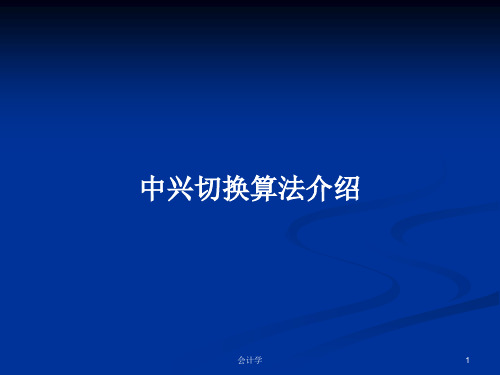 中兴切换算法介绍

会计学

1